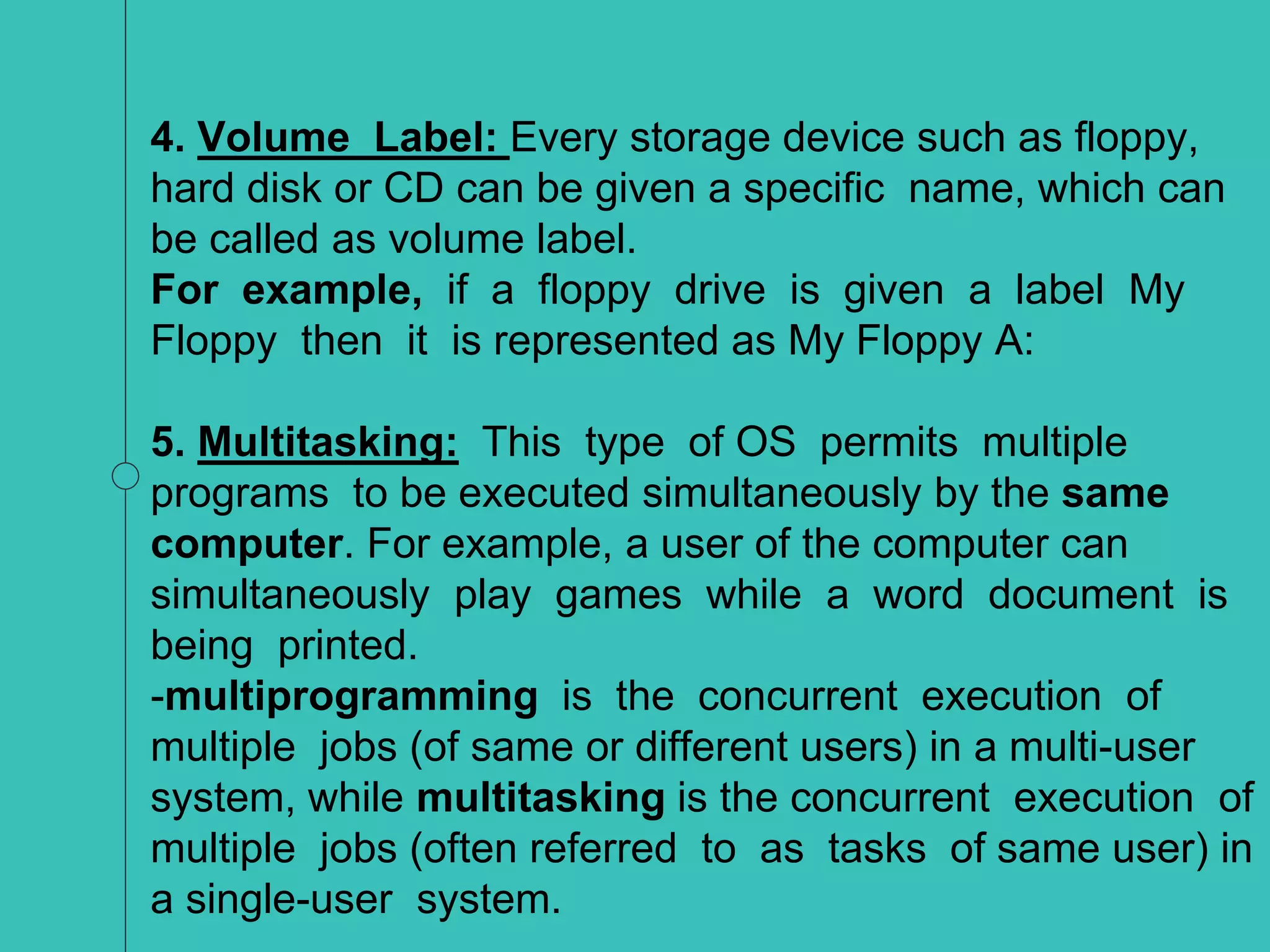 4. Volume Label: Every storage device such as floppy, hard disk or CD can be given a specific name, which can be called as volume label.
For example, if a floppy drive is given a label My Floppy then it is represented as My Floppy A:

5. Multitasking: This type of OS permits multiple programs to be executed simultaneously by the same computer. For example, a user of the computer can simultaneously play games while a word document is being printed.
-multiprogramming is the concurrent execution of multiple jobs (of same or different users) in a multi-user system, while multitasking is the concurrent execution of multiple jobs (often referred to as tasks of same user) in a single-user system.